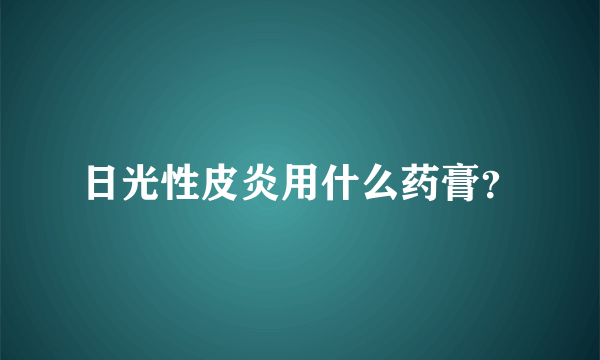 日光性皮炎用什么药膏?